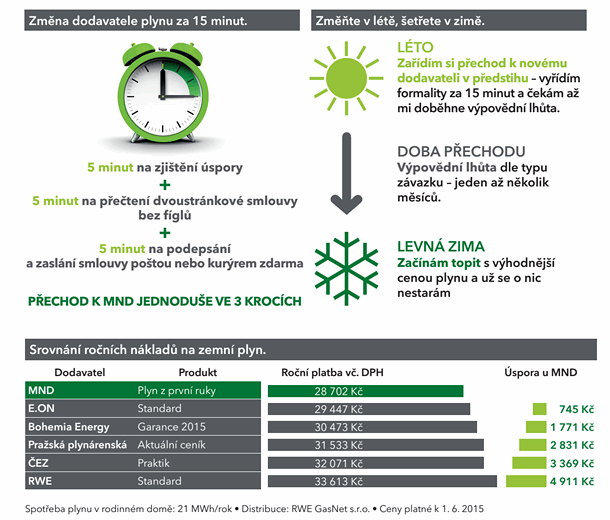 Změna dodavatele plynu za 15 minut.

5 minut na zjištění úspory
+
5 minut na přečtení dvoustránkové smlouvy bez fíglů
+
5 minut na podepsání a zaslání smlouvy poštou nebo kurýrem zdarma

PŘECHOD K MND JEDNODUŠE VE 3 KROCÍCH

Změňte v létě, šetřete v zimě.

LÉTO
Zařídím si přechod k novému dodavateli v předstihu – vyřídím formality za 15 minut a čekám až mi doběhne výpovědní lhůta.

DOBA PŘECHODU
Výpovědní lhůta dle typu závazku – jeden až několik měsíců.

LEVNÁ ZIMA
Začínám topit s výhodnější cenou plynu a už se o nic nestarám

Srovnání ročních nákladů na zemní plyn.

| Dodavatel | Produkt | Roční platba vč. DPH | Úspora u MND |
|---|---|---|---|
| MND | Plyn z první ruky | 28 702 Kč | |
| E.ON | Standard | 29 447 Kč | 745 Kč |
| Bohemia Energy | Garance 2015 | 30 473 Kč | 1 771 Kč |
| Pražská plynárenská | Aktuální ceník | 31 533 Kč | 2 831 Kč |
| ČEZ | Praktik | 32 071 Kč | 3 369 Kč |
| RWE | Standard | 33 613 Kč | 4 911 Kč |

Spotřeba plynu v rodinném domě: 21 MWh/rok • Distribuce: RWE GasNet s.r.o. • Ceny platné k 1. 6. 2015